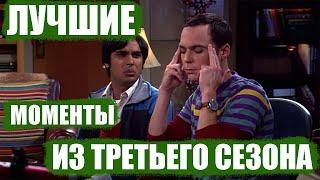 ЛУЧШИЕ

МОМЕНТЫ

ИЗ ТРЕТЬЕГО СЕЗОНА